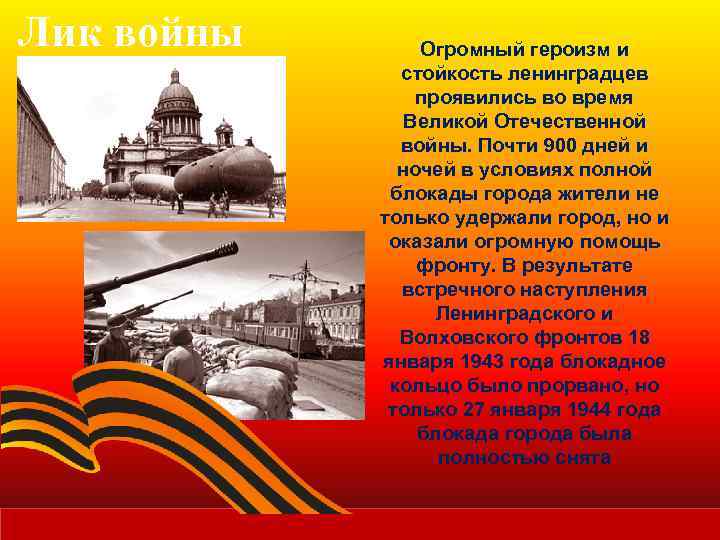 Лик войны

Огромный героизм и стойкость ленинградцев проявились во время Великой Отечественной войны. Почти 900 дней и ночей в условиях полной блокады города жители не только удержали город, но и оказали огромную помощь фронту. В результате встречного наступления Ленинградского и Волховского фронтов 18 января 1943 года блокадное кольцо было прорвано, но только 27 января 1944 года блокада города была полностью снята